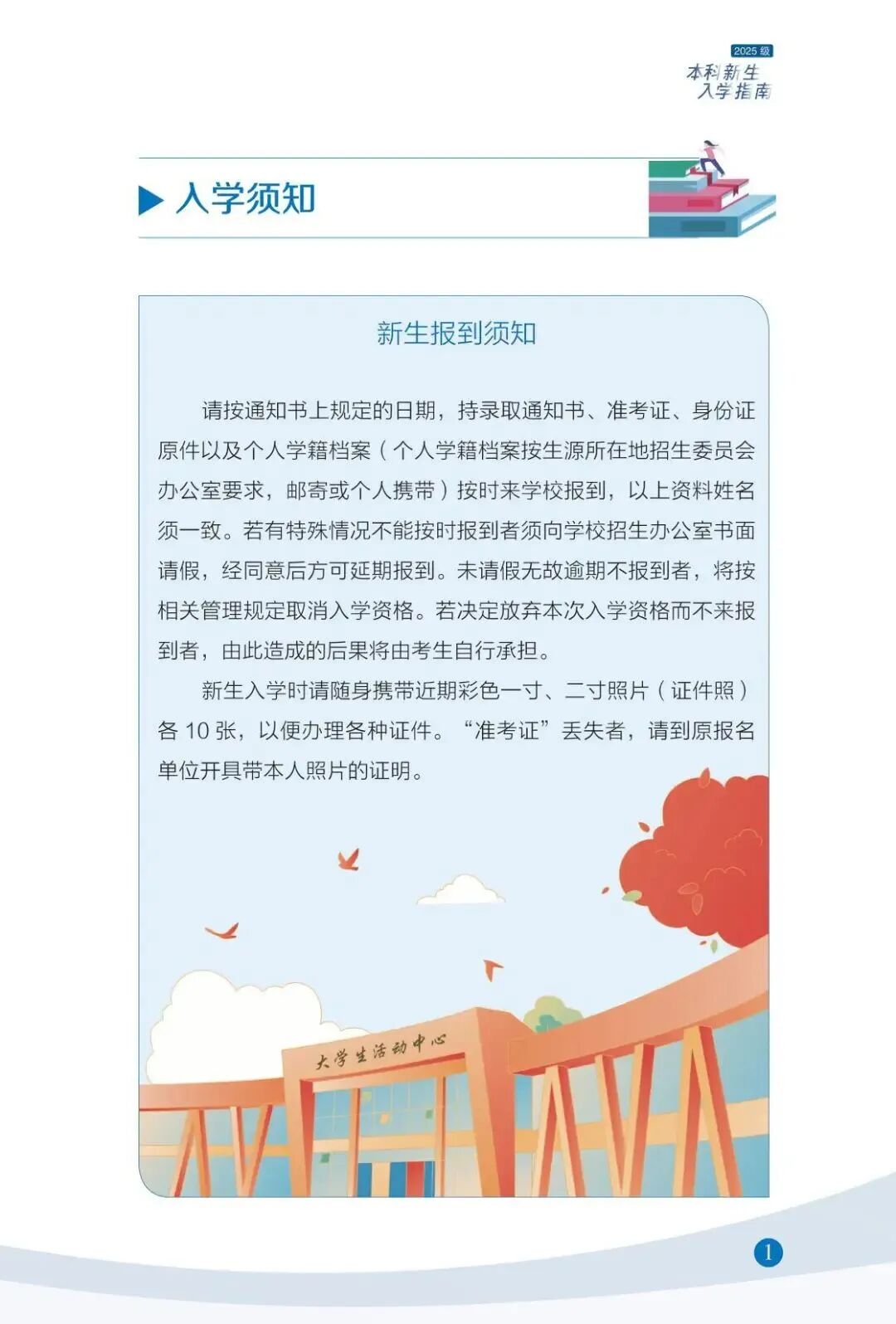 2025 级
本科新生
入学指南

入学须知

新生报到须知

请按通知书上规定的日期，持录取通知书、准考证、身份证原件以及个人学籍档案（个人学籍档案按生源所在地招生委员会办公室要求，邮寄或个人携带）按时来学校报到，以上资料姓名须一致。若有特殊情况不能按时报到者须向学校招生办公室书面请假，经同意后方可延期报到。未请假无故逾期不报到者，将按相关管理规定取消入学资格。若决定放弃本次入学资格而不来报到者，由此造成的后果将由考生自行承担。

新生入学时请随身携带近期彩色一寸、二寸照片（证件照）各 10 张，以便办理各种证件。“准考证”丢失者，请到原报名单位开具带本人照片的证明。

大学生活动中心

1